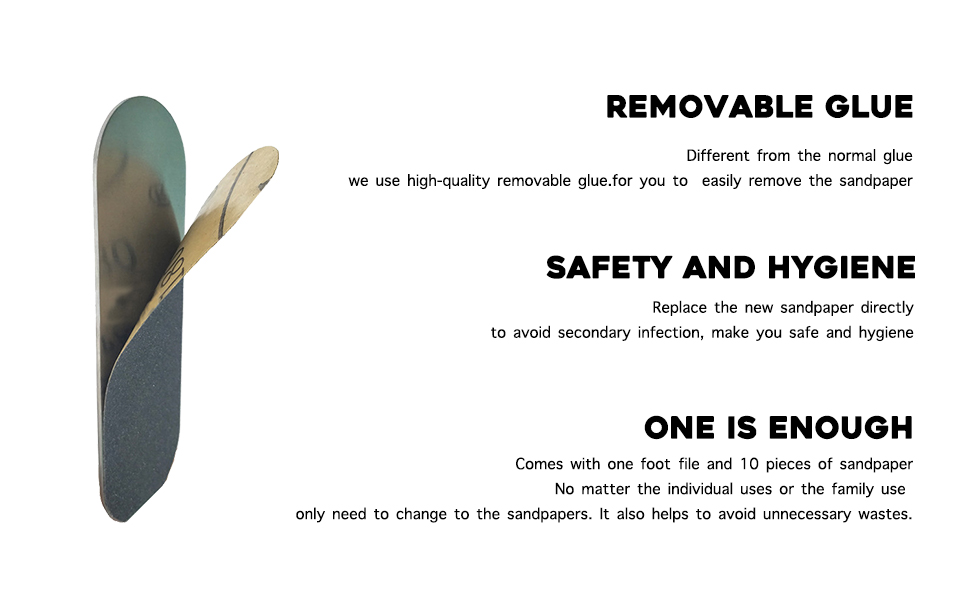 REMOVABLE GLUE

Different from the normal glue
we use high-quality removable glue.for you to easily remove the sandpaper

SAFETY AND HYGIENE

Replace the new sandpaper directly
to avoid secondary infection, make you safe and hygiene

ONE IS ENOUGH

Comes with one foot file and 10 pieces of sandpaper
No matter the individual uses or the family use
only need to change to the sandpapers. It also helps to avoid unnecessary wastes.